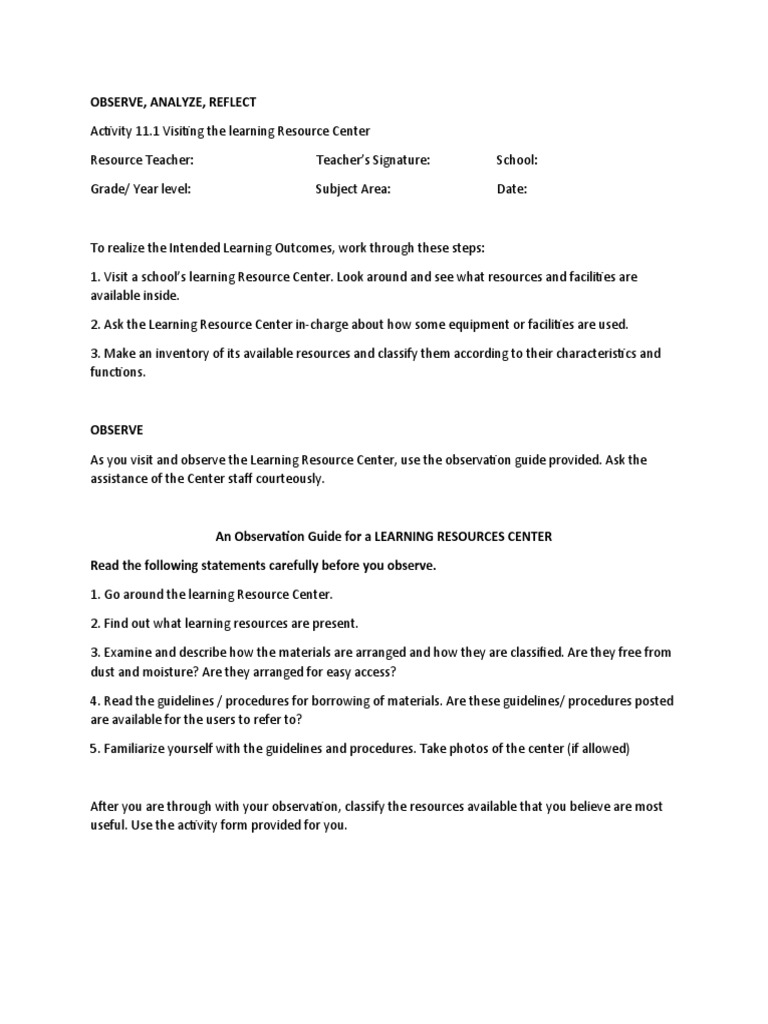 OBSERVE, ANALYZE, REFLECT

Activity 11.1 Visiting the learning Resource Center

Resource Teacher: Teacher's Signature: School:

Grade/ Year level: Subject Area: Date:

To realize the Intended Learning Outcomes, work through these steps:

1. Visit a school's learning Resource Center. Look around and see what resources and facilities are available inside.

2. Ask the Learning Resource Center in-charge about how some equipment or facilities are used.

3. Make an inventory of its available resources and classify them according to their characteristics and functions.

OBSERVE

As you visit and observe the Learning Resource Center, use the observation guide provided. Ask the assistance of the Center staff courteously.

An Observation Guide for a LEARNING RESOURCES CENTER

Read the following statements carefully before you observe.

1. Go around the learning Resource Center.

2. Find out what learning resources are present.

3. Examine and describe how the materials are arranged and how they are classified. Are they free from dust and moisture? Are they arranged for easy access?

4. Read the guidelines / procedures for borrowing of materials. Are these guidelines/ procedures posted are available for the users to refer to?

5. Familiarize yourself with the guidelines and procedures. Take photos of the center (if allowed)

After you are through with your observation, classify the resources available that you believe are most useful. Use the activity form provided for you.